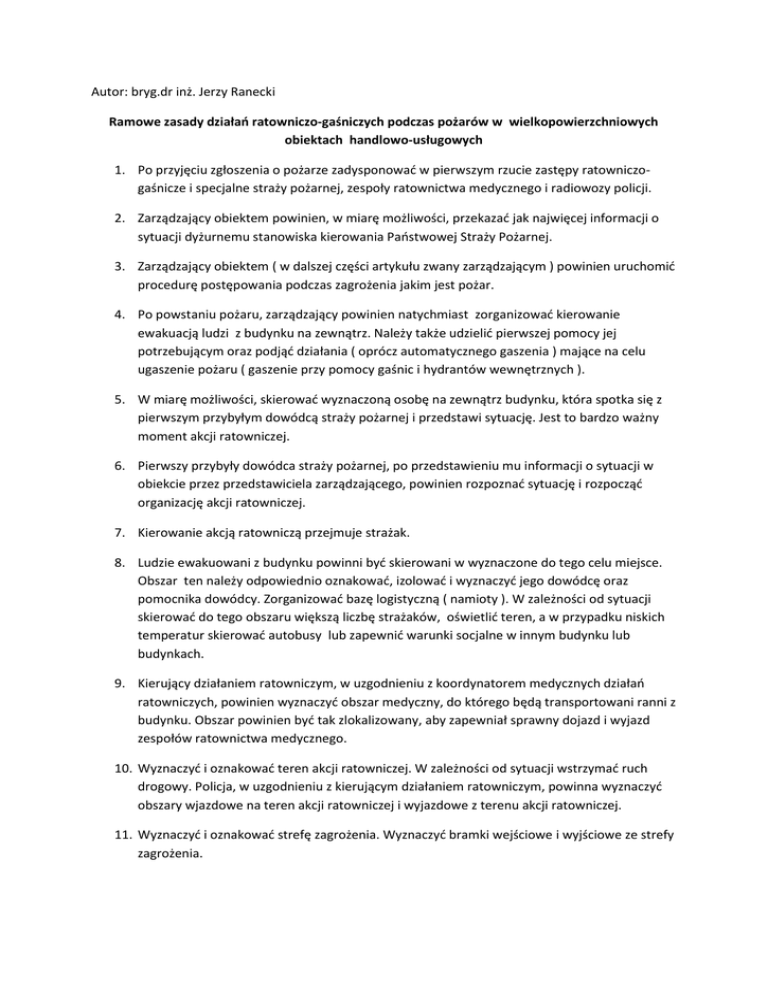 Autor: bryg.dr inż. Jerzy Ranecki

Ramowe zasady działań ratowniczo-gaśniczych podczas pożarów w wielkopowierzchniowych obiektach handlowo-usługowych

1. Po przyjęciu zgłoszenia o pożarze zadysponować w pierwszym rzucie zastępy ratowniczo-gaśnicze i specjalne straży pożarnej, zespoły ratownictwa medycznego i radiowozy policji.

2. Zarządzający obiektem powinien, w miarę możliwości, przekazać jak najwięcej informacji o sytuacji dyżurnemu stanowiska kierowania Państwowej Straży Pożarnej.

3. Zarządzający obiektem ( w dalszej części artykułu zwany zarządzającym ) powinien uruchomić procedurę postępowania podczas zagrożenia jakim jest pożar.

4. Po powstaniu pożaru, zarządzający powinien natychmiast zorganizować kierowanie ewakuacją ludzi z budynku na zewnątrz. Należy także udzielić pierwszej pomocy jej potrzebującym oraz podjąć działania ( oprócz automatycznego gaszenia ) mające na celu ugaszenie pożaru ( gaszenie przy pomocy gaśnic i hydrantów wewnętrznych ).

5. W miarę możliwości, skierować wyznaczoną osobę na zewnątrz budynku, która spotka się z pierwszym przybyłym dowódcą straży pożarnej i przedstawi sytuację. Jest to bardzo ważny moment akcji ratowniczej.

6. Pierwszy przybyły dowódca straży pożarnej, po przedstawieniu mu informacji o sytuacji w obiekcie przez przedstawiciela zarządzającego, powinien rozpoznać sytuację i rozpocząć organizację akcji ratowniczej.

7. Kierowanie akcją ratowniczą przejmuje strażak.

8. Ludzie ewakuowani z budynku powinni być skierowani w wyznaczone do tego celu miejsce. Obszar ten należy odpowiednio oznakować, izolować i wyznaczyć jego dowódcę oraz pomocnika dowódcy. Zorganizować bazę logistyczną ( namioty ). W zależności od sytuacji skierować do tego obszaru większą liczbę strażaków, oświetlić teren, a w przypadku niskich temperatur skierować autobusy lub zapewnić warunki socjalne w innym budynku lub budynkach.

9. Kierujący działaniem ratowniczym, w uzgodnieniu z koordynatorem medycznych działań ratowniczych, powinien wyznaczyć obszar medyczny, do którego będą transportowani ranni z budynku. Obszar powinien być tak zlokalizowany, aby zapewniał sprawny dojazd i wyjazd zespołów ratownictwa medycznego.

10. Wyznaczyć i oznakować teren akcji ratowniczej. W zależności od sytuacji wstrzymać ruch drogowy. Policja, w uzgodnieniu z kierującym działaniem ratowniczym, powinna wyznaczyć obszary wjazdowe na teren akcji ratowniczej i wyjazdowe z terenu akcji ratowniczej.

11. Wyznaczyć i oznakować strefę zagrożenia. Wyznaczyć bramki wejściowe i wyjściowe ze strefy zagrożenia.